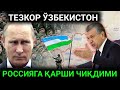 ТЕЗКОР ЎЗБЕКИСТОН
РОССИЯГА ҚАРШИ ЧИҚДИМИ